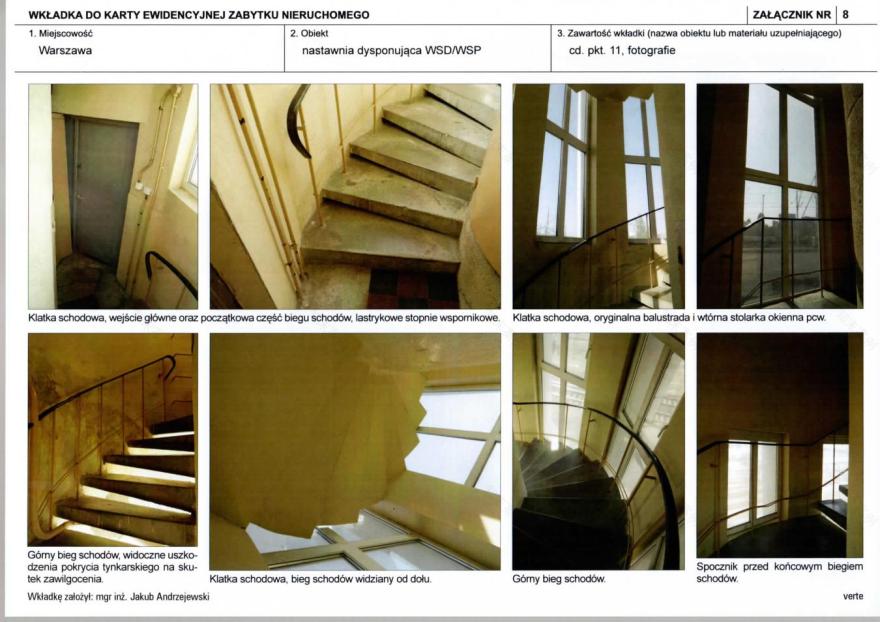 WKŁADKA DO KARTY EWIDENCYJNEJ ZABYTKU NIERUCHOMEGO

ZAŁĄCZNIK NR 8

1. Miejscowość
Warszawa

2. Obiekt
nastawnia dysponująca WSD/WSP

3. Zawartość wkładki (nazwa obiektu lub materiału uzupełniającego)
cd. pkt. 11, fotografie

Klatka schodowa, wejście główne oraz początkowa część biegu schodów, lastrykowe stopnie wspornikowe.

Klatka schodowa, oryginalna balustrada i wtórna stolarka okienna pcw.

Górny bieg schodów, widoczne uszkodzenia pokrycia tynkarskiego na skutek zawilgocenia.

Klatka schodowa, bieg schodów widziany od dołu.

Górny bieg schodów.

Spocznik przed końcowym biegiem schodów.

Wkładkę założył: mgr inż. Jakub Andrzejewski

verte